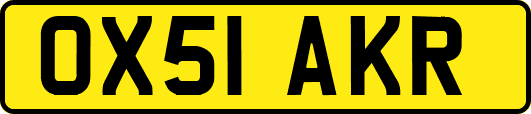 OX51 AKR